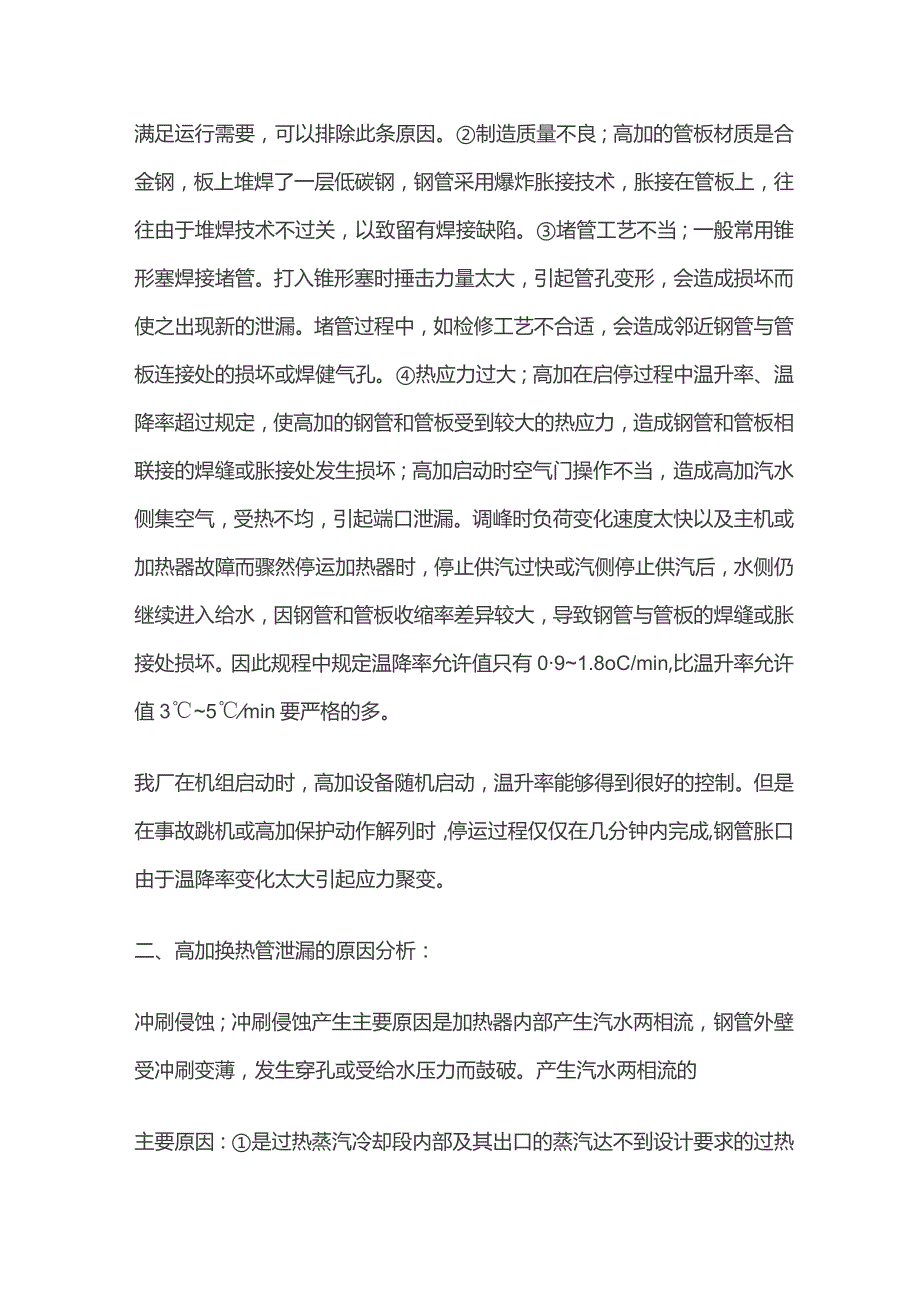 满足运行需要，可以排除此条原因。②制造质量不良；高加的管板材质是合金钢，板上堆焊了一层低碳钢，钢管采用爆炸胀接技术，胀接在管板上，往往由于堆焊技术不过关，以致留有焊接缺陷。③堵管工艺不当；一般常用锥形塞焊接堵管。打入锥形塞时捶击力量太大，引起管孔变形，会造成损坏而使之出现新的泄漏。堵管过程中，如检修工艺不合适，会造成邻近钢管与管板连接处的损坏或焊健气孔。④热应力过大；高加在启停过程中温升率、温降率超过规定，使高加的钢管和管板受到较大的热应力，造成钢管和管板相联接的焊缝或胀接处发生损坏；高加启动时空气门操作不当，造成高加汽水侧集空气，受热不均，引起端口泄漏。调峰时负荷变化速度太快以及主机或加热器故障而骤然停运加热器时，停止供汽过快或汽侧停止供汽后，水侧仍继续进入给水，因钢管和管板收缩率差异较大，导致钢管与管板的焊缝或胀接处损坏。因此规程中规定温降率允许值只有 0·9~1.8oC/min,比温升率允许值 3℃~5℃/min 要严格的多。

我厂在机组启动时，高加设备随机启动，温升率能够得到很好的控制。但是在事故跳机或高加保护动作解列时，停运过程仅仅在几分钟内完成,钢管胀口由于温降率变化太大引起应力聚变。

二、高加换热管泄漏的原因分析：

冲刷侵蚀；冲刷侵蚀产生主要原因是加热器内部产生汽水两相流，钢管外壁受冲刷变薄，发生穿孔或受给水压力而鼓破。产生汽水两相流的

主要原因：①是过热蒸汽冷却段内部及其出口的蒸汽达不到设计要求的过热